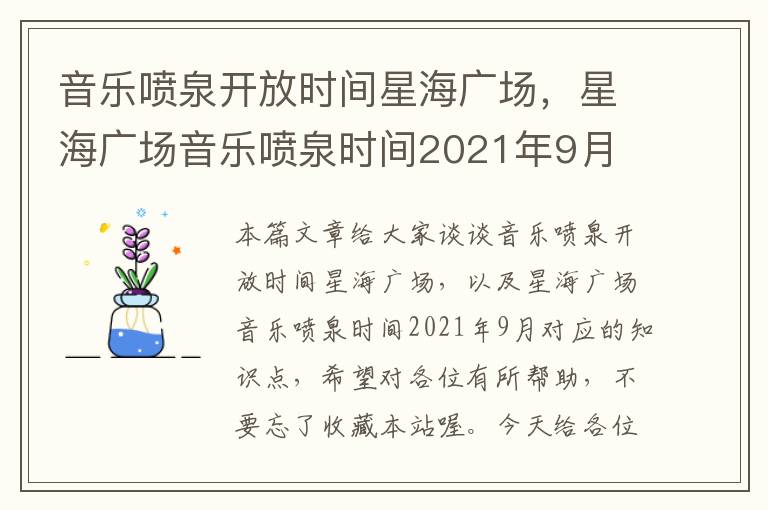 音乐喷泉开放时间星海广场，星海广场音乐喷泉时间2021年9月

本篇文章给大家谈谈音乐喷泉开放时间星海广场，以及星海广场音乐喷泉时间2021年9月对应的知识点，希望对各位有所帮助，不要忘了收藏本站喔。今天给各位